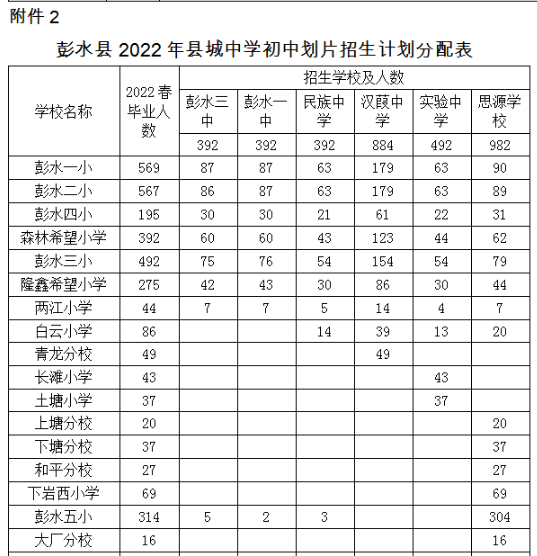 附件 2

彭水县 2022 年县城中学初中划片招生计划分配表

| 学校名称 | 2022 春毕业人数 | 招生学校及人数 | | | | | |
|---|---|---|---|---|---|---|---|
| | | 彭水三中 | 彭水一中 | 民族中学 | 汉葭中学 | 实验中学 | 思源学校 |
| | | 392 | 392 | 392 | 884 | 492 | 982 |
| 彭水一小 | 569 | 87 | 87 | 63 | 179 | 63 | 90 |
| 彭水二小 | 567 | 86 | 87 | 63 | 179 | 63 | 89 |
| 彭水四小 | 195 | 30 | 30 | 21 | 61 | 22 | 31 |
| 森林希望小学 | 392 | 60 | 60 | 43 | 123 | 44 | 62 |
| 彭水三小 | 492 | 75 | 76 | 54 | 154 | 54 | 79 |
| 隆鑫希望小学 | 275 | 42 | 43 | 30 | 86 | 30 | 44 |
| 两江小学 | 44 | 7 | 7 | 5 | 14 | 4 | 7 |
| 白云小学 | 86 | | | 14 | 39 | 13 | 20 |
| 青龙分校 | 49 | | | | 49 | | |
| 长滩小学 | 43 | | | | | 43 | |
| 土塘小学 | 37 | | | | | 37 | |
| 上塘分校 | 20 | | | | | | 20 |
| 下塘分校 | 37 | | | | | | 37 |
| 和平分校 | 27 | | | | | | 27 |
| 下岩西小学 | 69 | | | | | | 69 |
| 彭水五小 | 314 | 5 | 2 | 3 | | | 304 |
| 大厂分校 | 16 | | | | | | 16 |